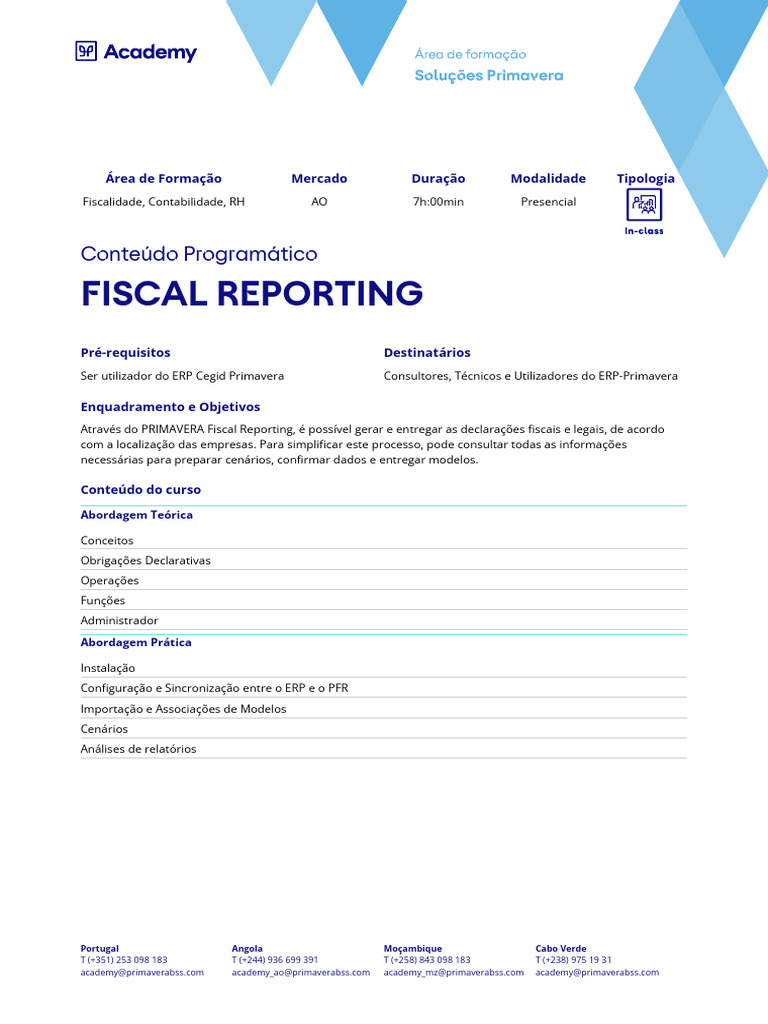 Academy

Área de formação
Soluções Primavera

| Área de Formação | Mercado | Duração | Modalidade | Tipologia |
|---|---|---|---|---|
| Fiscalidade, Contabilidade, RH | AO | 7h:00min | Presencial | In-class |

Conteúdo Programático

FISCAL REPORTING

Pré-requisitos
Ser utilizador do ERP Cegid Primavera

Destinatários
Consultores, Técnicos e Utilizadores do ERP-Primavera

Enquadramento e Objetivos
Através do PRIMAVERA Fiscal Reporting, é possível gerar e entregar as declarações fiscais e legais, de acordo com a localização das empresas. Para simplificar este processo, pode consultar todas as informações necessárias para preparar cenários, confirmar dados e entregar modelos.

Conteúdo do curso

Abordagem Teórica
Conceitos
Obrigações Declarativas
Operações
Funções
Administrador

Abordagem Prática
Instalação
Configuração e Sincronização entre o ERP e o PFR
Importação e Associações de Modelos
Cenários
Análises de relatórios

Portugal
T (+351) 253 098 183
academy@primaverabss.com

Angola
T (+244) 936 699 391
academy_ao@primaverabss.com

Moçambique
T (+258) 843 098 183
academy_mz@primaverabss.com

Cabo Verde
T (+238) 975 19 31
academy@primaverabss.com